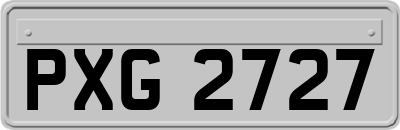 PXG 2727